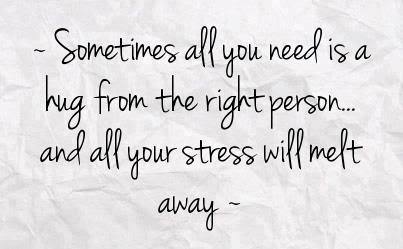 ~ Sometimes all you need is a hug from the right person... and all your stress will melt away ~